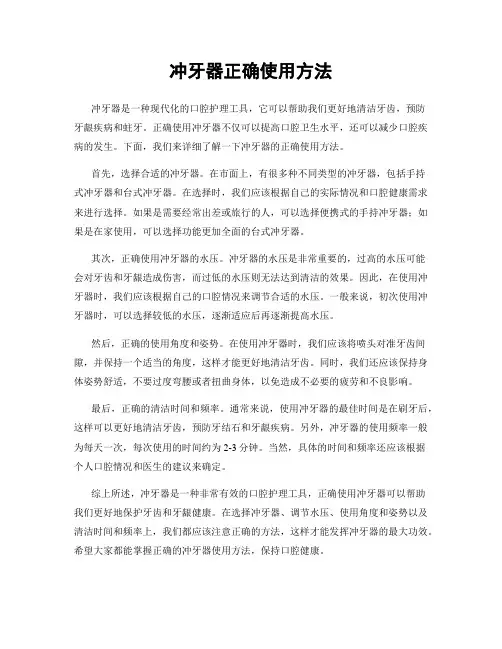 冲牙器正确使用方法

冲牙器是一种现代化的口腔护理工具，它可以帮助我们更好地清洁牙齿，预防牙龈疾病和蛀牙。正确使用冲牙器不仅可以提高口腔卫生水平，还可以减少口腔疾病的发生。下面，我们来详细了解一下冲牙器的正确使用方法。

首先，选择合适的冲牙器。在市面上，有很多种不同类型的冲牙器，包括手持式冲牙器和台式冲牙器。在选择时，我们应该根据自己的实际情况和口腔健康需求来进行选择。如果是需要经常出差或旅行的人，可以选择便携式的手持冲牙器；如果是在家使用，可以选择功能更加全面的台式冲牙器。

其次，正确使用冲牙器的水压。冲牙器的水压是非常重要的，过高的水压可能会对牙齿和牙龈造成伤害，而过低的水压则无法达到清洁的效果。因此，在使用冲牙器时，我们应该根据自己的口腔情况来调节合适的水压。一般来说，初次使用冲牙器时，可以选择较低的水压，逐渐适应后再逐渐提高水压。

然后，正确的使用角度和姿势。在使用冲牙器时，我们应该将喷头对准牙齿间隙，并保持一个适当的角度，这样才能更好地清洁牙齿。同时，我们还应该保持身体姿势舒适，不要过度弯腰或者扭曲身体，以免造成不必要的疲劳和不良影响。

最后，正确的清洁时间和频率。通常来说，使用冲牙器的最佳时间是在刷牙后，这样可以更好地清洁牙齿，预防牙结石和牙龈疾病。另外，冲牙器的使用频率一般为每天一次，每次使用的时间约为 2-3 分钟。当然，具体的时间和频率还应该根据个人口腔情况和医生的建议来确定。

综上所述，冲牙器是一种非常有效的口腔护理工具，正确使用冲牙器可以帮助我们更好地保护牙齿和牙龈健康。在选择冲牙器、调节水压、使用角度和姿势以及清洁时间和频率上，我们都应该注意正确的方法，这样才能发挥冲牙器的最大功效。希望大家都能掌握正确的冲牙器使用方法，保持口腔健康。